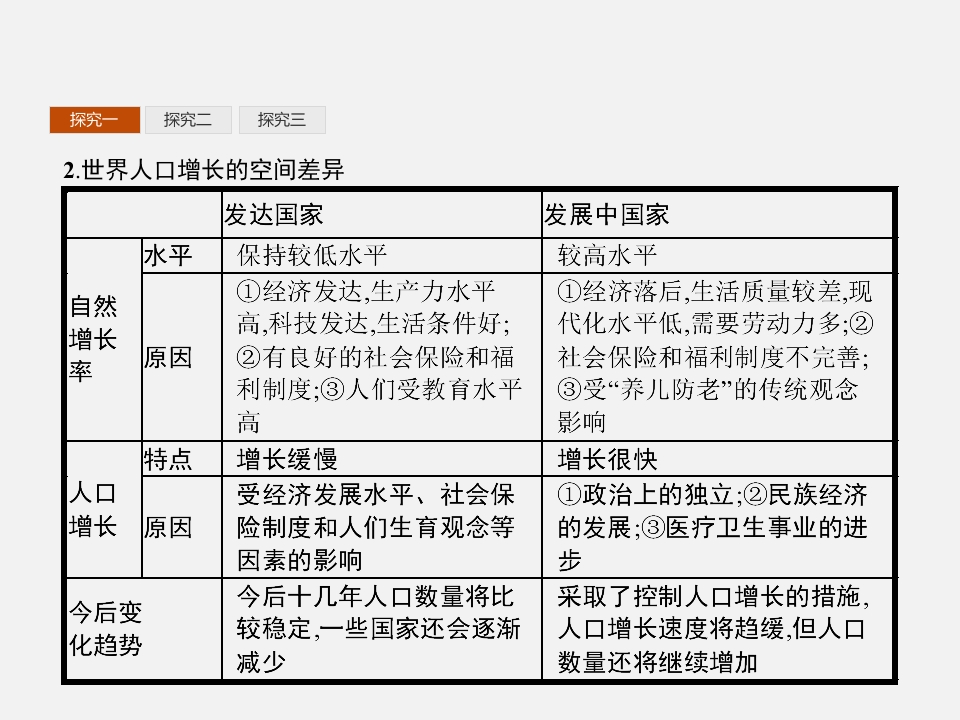 探究一 探究二 探究三

2.世界人口增长的空间差异

|  |  | 发达国家 | 发展中国家 |
|---|---|---|---|
| 自然增长率 | 水平 | 保持较低水平 | 较高水平 |
|  | 原因 | ①经济发达,生产力水平高,科技发达,生活条件好;②有良好的社会保险和福利制度;③人们受教育水平高 | ①经济落后,生活质量较差,现代化水平低,需要劳动力多;②社会保险和福利制度不完善;③受“养儿防老”的传统观念影响 |
| 人口增长 | 特点 | 增长缓慢 | 增长很快 |
|  | 原因 | 受经济发展水平、社会保险制度和人们生育观念等因素的影响 | ①政治上的独立;②民族经济的发展;③医疗卫生事业的进步 |
| 今后变化趋势 |  | 今后十几年人口数量将比较稳定,一些国家还会逐渐减少 | 采取了控制人口增长的措施,人口增长速度将趋缓,但人口数量还将继续增加 |